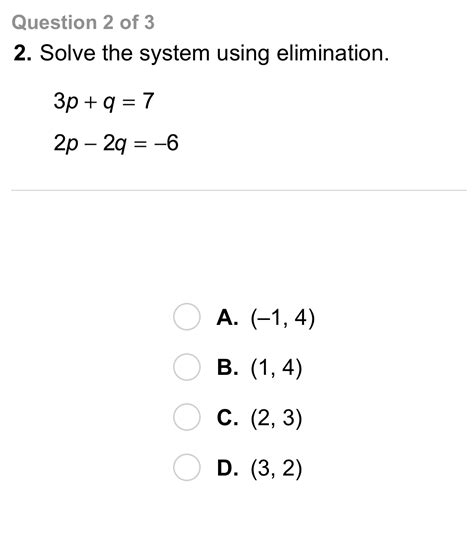 Question 2 of 3

2. Solve the system using elimination.

$3p + q = 7$

$2p - 2q = -6$

A. $(-1, 4)$

B. $(1, 4)$

C. $(2, 3)$

D. $(3, 2)$